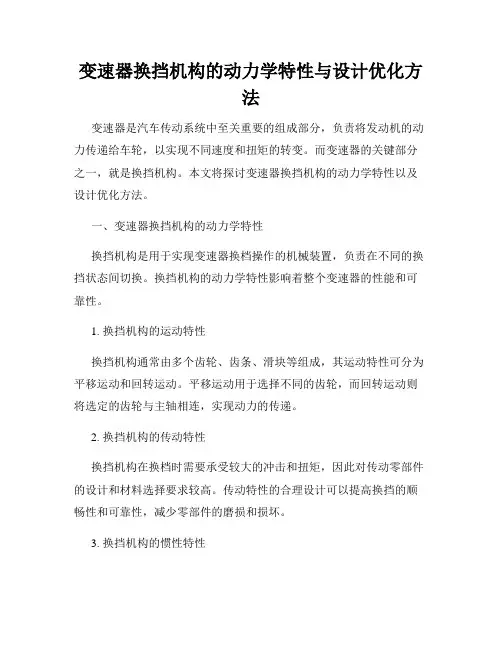 变速器换挡机构的动力学特性与设计优化方法

变速器是汽车传动系统中至关重要的组成部分，负责将发动机的动力传递给车轮，以实现不同速度和扭矩的转变。而变速器的关键部分之一，就是换挡机构。本文将探讨变速器换挡机构的动力学特性以及设计优化方法。

一、变速器换挡机构的动力学特性

换挡机构是用于实现变速器换档操作的机械装置，负责在不同的换挡状态间切换。换挡机构的动力学特性影响着整个变速器的性能和可靠性。

1. 换挡机构的运动特性

换挡机构通常由多个齿轮、齿条、滑块等组成，其运动特性可分为平移运动和回转运动。平移运动用于选择不同的齿轮，而回转运动则将选定的齿轮与主轴相连，实现动力的传递。

2. 换挡机构的传动特性

换挡机构在换档时需要承受较大的冲击和扭矩，因此对传动零部件的设计和材料选择要求较高。传动特性的合理设计可以提高换挡的顺畅性和可靠性，减少零部件的磨损和损坏。

3. 换挡机构的惯性特性